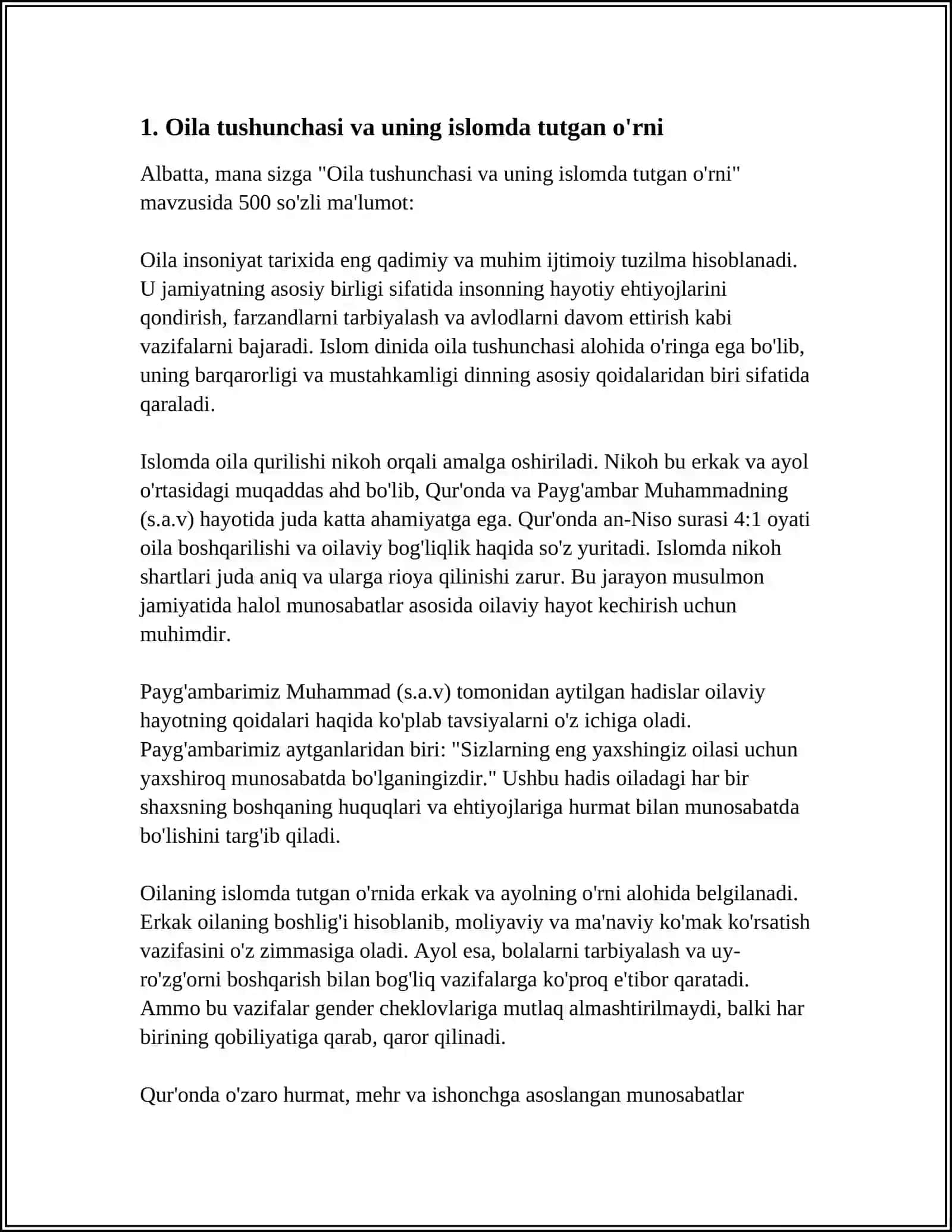 1. Oila tushunchasi va uning islomda tutgan o'rni

Albatta, mana sizga "Oila tushunchasi va uning islomda tutgan o'rni" mavzusida 500 so'zli ma'lumot:

Oila insoniyat tarixida eng qadimiy va muhim ijtimoiy tuzilma hisoblanadi. U jamiyatning asosiy birligi sifatida insonning hayotiy ehtiyojlarini qondirish, farzandlarni tarbiyalash va avlodlarni davom ettirish kabi vazifalarni bajaradi. Islom dinida oila tushunchasi alohida o'ringa ega bo'lib, uning barqarorligi va mustahkamligi dinning asosiy qoidalaridan biri sifatida qaraladi.

Islomda oila qurilishi nikoh orqali amalga oshiriladi. Nikoh bu erkak va ayol o'rtasidagi muqaddas ahd bo'lib, Qur'onda va Payg'ambar Muhammadning (s.a.v) hayotida juda katta ahamiyatga ega. Qur'onda an-Niso surasi 4:1 oyati oila boshqarilishi va oilaviy bog'liqlik haqida so'z yuritadi. Islomda nikoh shartlari juda aniq va ularga rioya qilinishi zarur. Bu jarayon musulmon jamiyatida halol munosabatlar asosida oilaviy hayot kechirish uchun muhimdir.

Payg'ambarimiz Muhammad (s.a.v) tomonidan aytilgan hadislar oilaviy hayotning qoidalari haqida ko'plab tavsiyalarni o'z ichiga oladi. Payg'ambarimiz aytganlaridan biri: "Sizlarning eng yaxshingiz oilasi uchun yaxshiroq munosabatda bo'lganingizdir." Ushbu hadis oiladagi har bir shaxsning boshqaning huquqlari va ehtiyojlariga hurmat bilan munosabatda bo'lishini targ'ib qiladi.

Oilaning islomda tutgan o'rnida erkak va ayolning o'rni alohida belgilanadi. Erkak oilaning boshlig'i hisoblanib, moliyaviy va ma'naviy ko'mak ko'rsatish vazifasini o'z zimmasiga oladi. Ayol esa, bolalarni tarbiyalash va uy-ro'zg'orni boshqarish bilan bog'liq vazifalarga ko'proq e'tibor qaratadi. Ammo bu vazifalar gender cheklovlariga mutlaq almashtirilmaydi, balki har birining qobiliyatiga qarab, qaror qilinadi.

Qur'onda o'zaro hurmat, mehr va ishonchga asoslangan munosabatlar